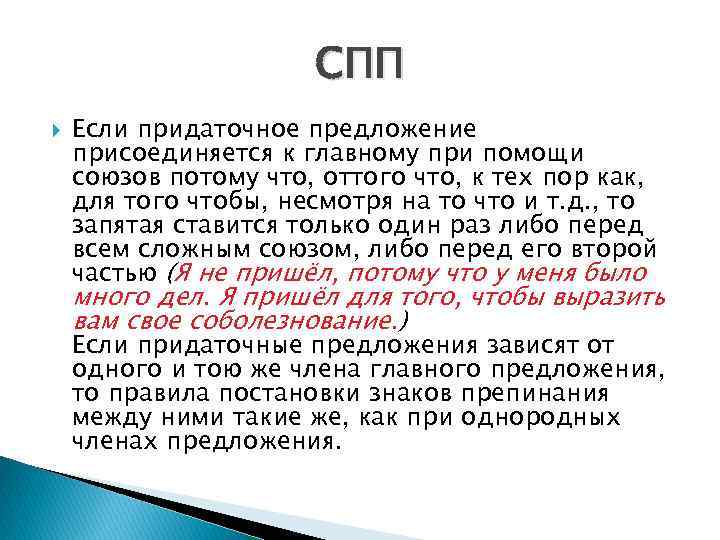 СПП

Если придаточное предложение присоединяется к главному при помощи союзов потому что, оттого что, к тех пор как, для того чтобы, несмотря на то что и т.д., то запятая ставится только один раз либо перед всем сложным союзом, либо перед его второй частью (Я не пришёл, потому что у меня было много дел. Я пришёл для того, чтобы выразить вам свое соболезнование.)
Если придаточные предложения зависят от одного и тою же члена главного предложения, то правила постановки знаков препинания между ними такие же, как при однородных членах предложения.